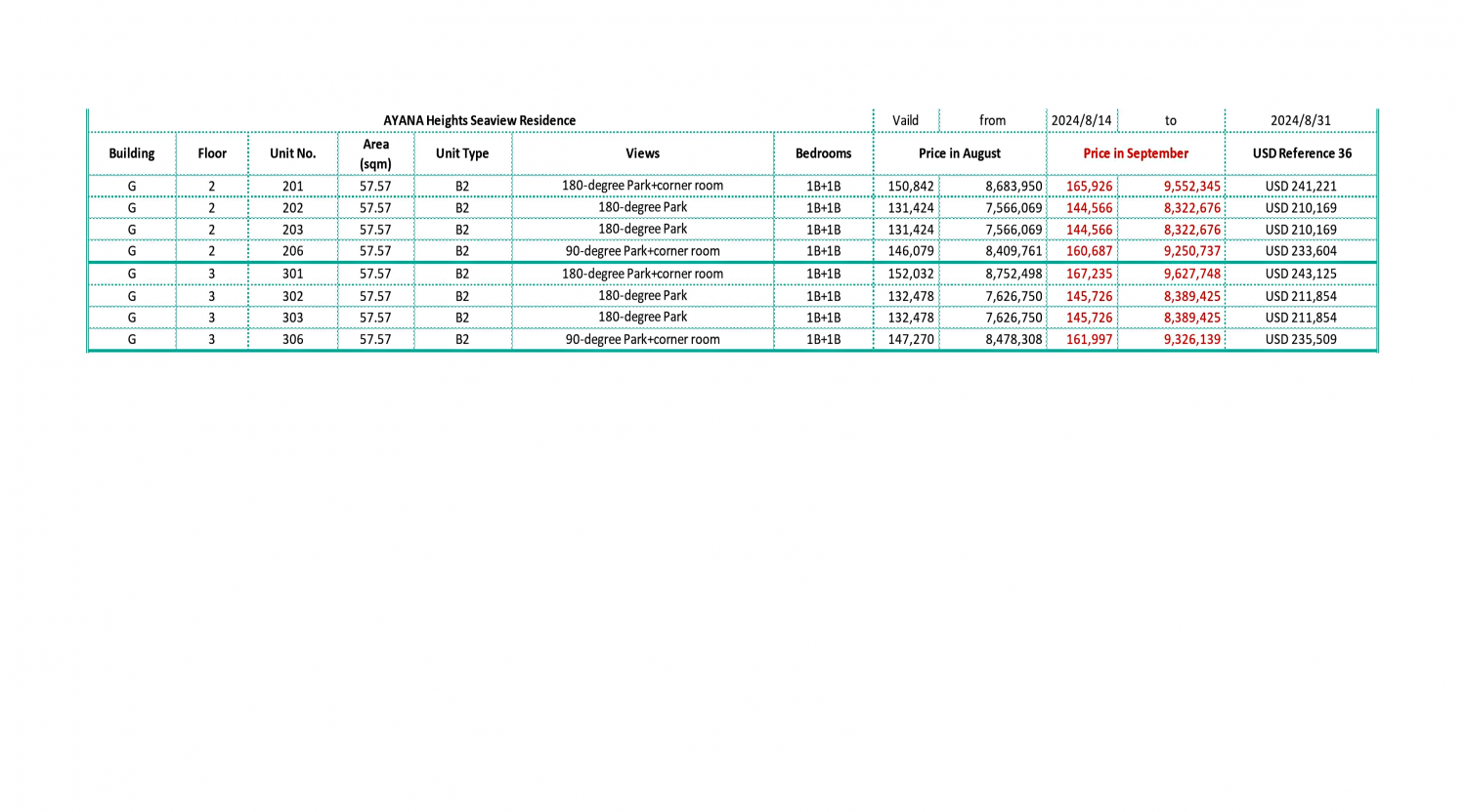 | AYANA Heights Seaview Residence | | | | | | | Vaild | from | 2024/8/14 | to | 2024/8/31 |
|---|---|---|---|---|---|---|---|---|---|---|---|
| Building | Floor | Unit No. | Area (sqm) | Unit Type | Views | Bedrooms | Price in August | | Price in September | | USD Reference 36 |
| G | 2 | 201 | 57.57 | B2 | 180-degree Park+corner room | 1B+1B | 150,842 | 8,683,950 | 165,926 | 9,552,345 | USD 241,221 |
| G | 2 | 202 | 57.57 | B2 | 180-degree Park | 1B+1B | 131,424 | 7,566,069 | 144,566 | 8,322,676 | USD 210,169 |
| G | 2 | 203 | 57.57 | B2 | 180-degree Park | 1B+1B | 131,424 | 7,566,069 | 144,566 | 8,322,676 | USD 210,169 |
| G | 2 | 206 | 57.57 | B2 | 90-degree Park+corner room | 1B+1B | 146,079 | 8,409,761 | 160,687 | 9,250,737 | USD 233,604 |
| G | 3 | 301 | 57.57 | B2 | 180-degree Park+corner room | 1B+1B | 152,032 | 8,752,498 | 167,235 | 9,627,748 | USD 243,125 |
| G | 3 | 302 | 57.57 | B2 | 180-degree Park | 1B+1B | 132,478 | 7,626,750 | 145,726 | 8,389,425 | USD 211,854 |
| G | 3 | 303 | 57.57 | B2 | 180-degree Park | 1B+1B | 132,478 | 7,626,750 | 145,726 | 8,389,425 | USD 211,854 |
| G | 3 | 306 | 57.57 | B2 | 90-degree Park+corner room | 1B+1B | 147,270 | 8,478,308 | 161,997 | 9,326,139 | USD 235,509 |